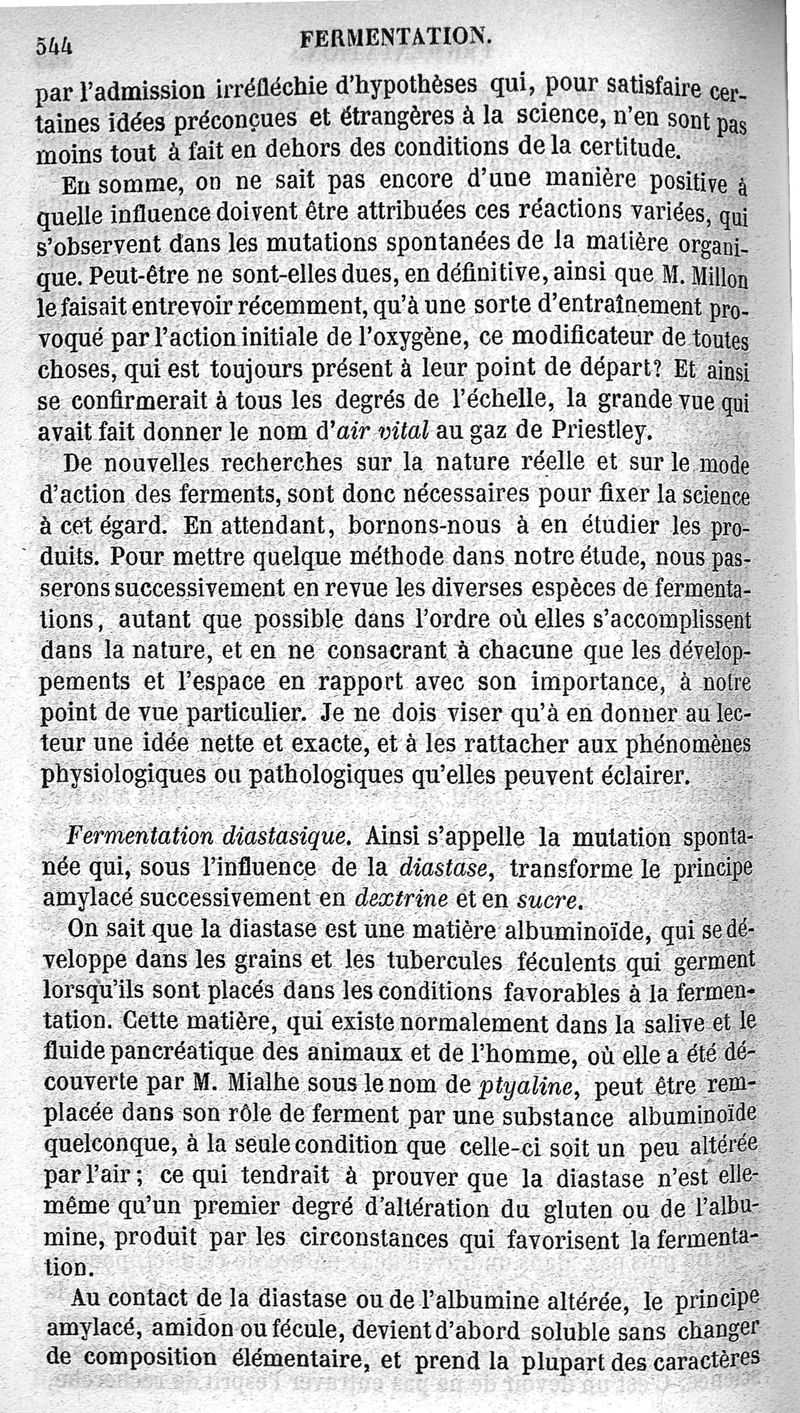 544 FERMENTATION.

par l'admission irréfléchie d'hypothèses qui, pour satisfaire certaines idées préconçues et étrangères à la science, n'en sont pas moins tout à fait en dehors des conditions de la certitude.

En somme, on ne sait pas encore d'une manière positive à quelle influence doivent être attribuées ces réactions variées, qui s'observent dans les mutations spontanées de la matière organique. Peut-être ne sont-elles dues, en définitive, ainsi que M. Millon le faisait entrevoir récemment, qu'à une sorte d'entraînement provoqué par l'action initiale de l'oxygène, ce modificateur de toutes choses, qui est toujours présent à leur point de départ? Et ainsi se confirmerait à tous les degrés de l'échelle, la grande vue qui avait fait donner le nom d'air vital au gaz de Priestley.

De nouvelles recherches sur la nature réelle et sur le mode d'action des ferments, sont donc nécessaires pour fixer la science à cet égard. En attendant, bornons-nous à en étudier les produits. Pour mettre quelque méthode dans notre étude, nous passerons successivement en revue les diverses espèces de fermentations, autant que possible dans l'ordre où elles s'accomplissent dans la nature, et en ne consacrant à chacune que les développements et l'espace en rapport avec son importance, à notre point de vue particulier. Je ne dois viser qu'à en donner au lecteur une idée nette et exacte, et à les rattacher aux phénomènes physiologiques ou pathologiques qu'elles peuvent éclairer.

Fermentation diastasique. Ainsi s'appelle la mutation spontanée qui, sous l'influence de la diastase, transforme le principe amylacé successivement en dextrine et en sucre.

On sait que la diastase est une matière albuminoïde, qui se développe dans les grains et les tubercules féculents qui germent lorsqu'ils sont placés dans les conditions favorables à la fermentation. Cette matière, qui existe normalement dans la salive et le fluide pancréatique des animaux et de l'homme, où elle a été découverte par M. Mialhe sous le nom de ptyaline, peut être remplacée dans son rôle de ferment par une substance albuminoïde quelconque, à la seule condition que celle-ci soit un peu altérée par l'air; ce qui tendrait à prouver que la diastase n'est elle-même qu'un premier degré d'altération du gluten ou de l'albumine, produit par les circonstances qui favorisent la fermentation.

Au contact de la diastase ou de l'albumine altérée, le principe amylacé, amidon ou fécule, devient d'abord soluble sans changer de composition élémentaire, et prend la plupart des caractères